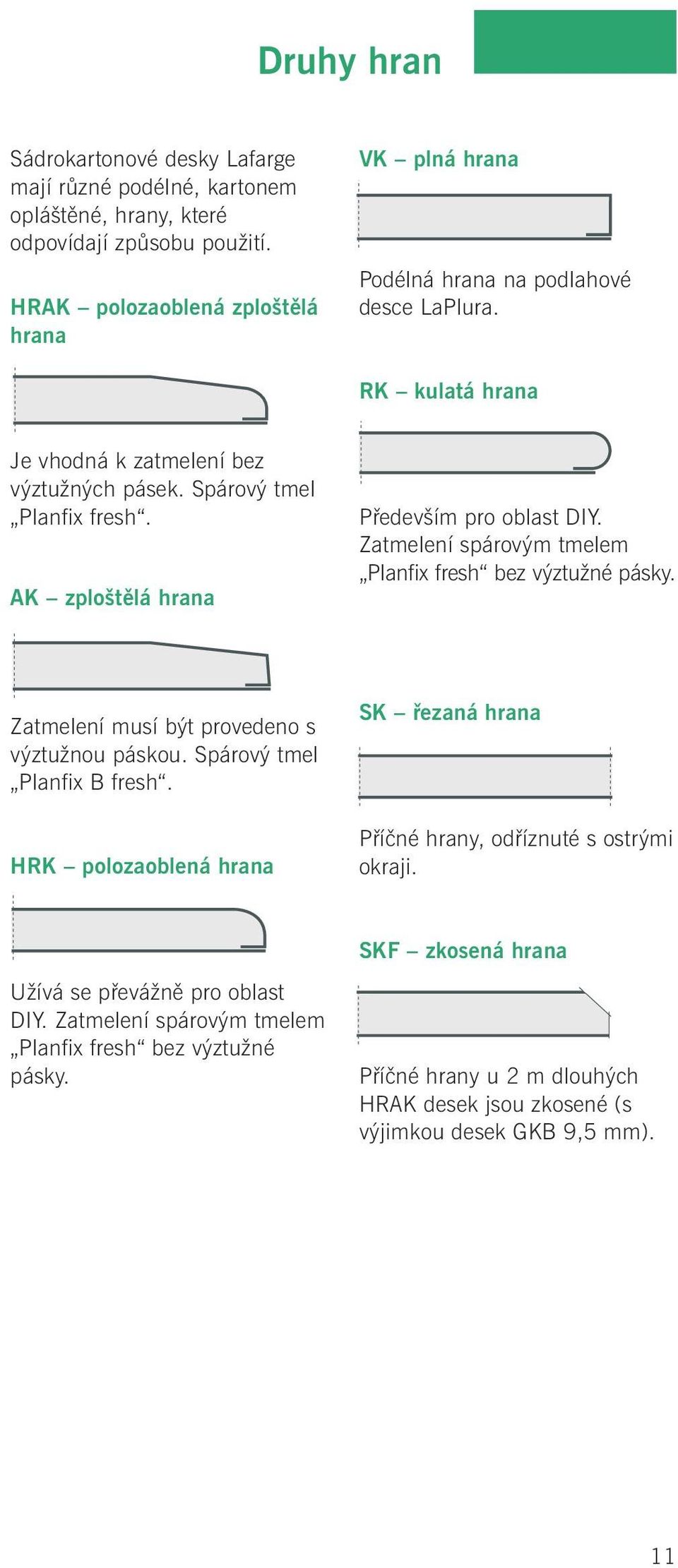 Druhy hran

Sádrokartonové desky Lafarge mají různé podélné, kartonem opláštěné, hrany, které odpovídají způsobu použití.

HRAK – polozaoblená zploštělá hrana

Je vhodná k zatmelení bez výztužných pásek. Spárový tmel „Planfix fresh“.

AK – zploštělá hrana

Zatmelení musí být provedeno s výztužnou páskou. Spárový tmel „Planfix B fresh“.

HRK – polozaoblená hrana

Užívá se převážně pro oblast DIY. Zatmelení spárovým tmelem „Planfix fresh“ bez výztužné pásky.

VK – plná hrana

Podélná hrana na podlahové desce LaPlura.

RK – kulatá hrana

Především pro oblast DIY. Zatmelení spárovým tmelem „Planfix fresh“ bez výztužné pásky.

SK – řezaná hrana

Příčné hrany, odříznuté s ostrými okraji.

SKF – zkosená hrana

Příčné hrany u 2 m dlouhých HRAK desek jsou zkosené (s výjimkou desek GKB 9,5 mm).

11